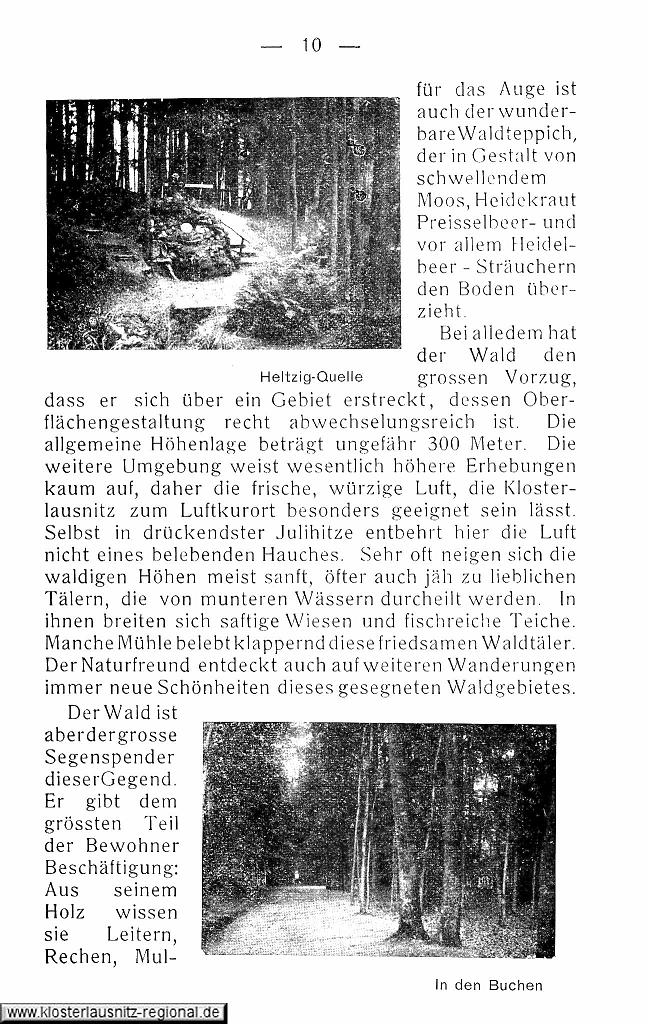 — 10 —

für das Auge ist auch der wunderbare Waldteppich, der in Gestalt von schwellendem Moos, Heidekraut Preisselbeer- und vor allem Heidelbeer - Sträuchern den Boden überzieht.

Heltzig-Quelle

Bei alledem hat der Wald den grossen Vorzug, dass er sich über ein Gebiet erstreckt, dessen Oberflächengestaltung recht abwechselungsreich ist. Die allgemeine Höhenlage beträgt ungefähr 300 Meter. Die weitere Umgebung weist wesentlich höhere Erhebungen kaum auf, daher die frische, würzige Luft, die Klosterlausnitz zum Luftkurort besonders geeignet sein lässt. Selbst in drückendster Julihitze entbehrt hier die Luft nicht eines belebenden Hauches. Sehr oft neigen sich die waldigen Höhen meist sanft, öfter auch jäh zu lieblichen Tälern, die von munteren Wässern durcheilt werden. In ihnen breiten sich saftige Wiesen und fischreiche Teiche. Manche Mühle belebt klappernd diese friedsamen Waldtäler. Der Naturfreund entdeckt auch auf weiteren Wanderungen immer neue Schönheiten dieses gesegneten Waldgebietes.

Der Wald ist aber der grosse Segenspender dieser Gegend. Er gibt dem grössten Teil der Bewohner Beschäftigung: Aus seinem Holz wissen sie Leitern, Rechen, Mul-

In den Buchen

www.klosterlausnitz-regional.de